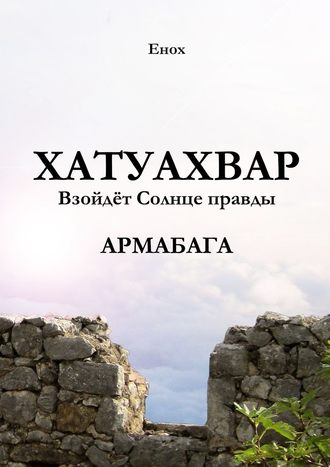 Енох

ХАТУАХВАР
Взойдёт Солнце правды

АРМАБАГА